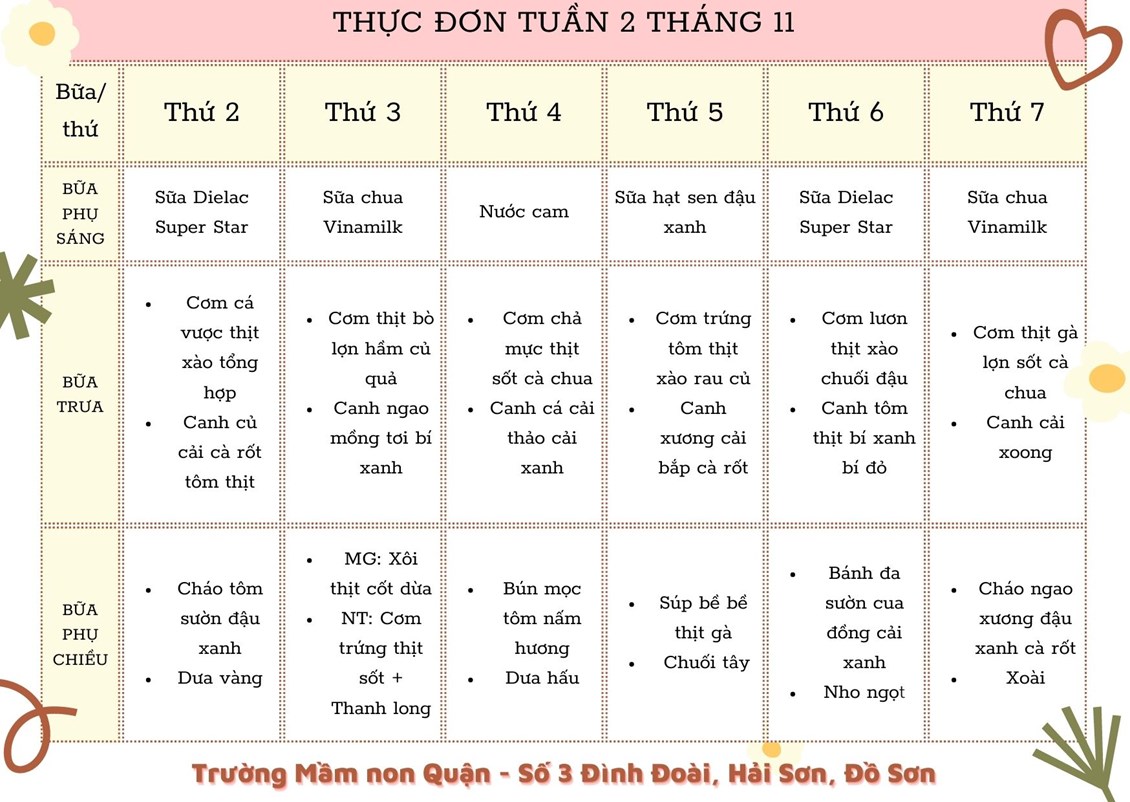 THỰC ĐƠN TUẦN 2 THÁNG 11

| Bữa/ thứ | Thứ 2 | Thứ 3 | Thứ 4 | Thứ 5 | Thứ 6 | Thứ 7 |
|---|---|---|---|---|---|---|
| BỮA PHỤ SÁNG | Sữa Dielac Super Star | Sữa chua Vinamilk | Nước cam | Sữa hạt sen đậu xanh | Sữa Dielac Super Star | Sữa chua Vinamilk |
| BỮA TRƯA | • Cơm cá vược thịt xào tổng hợp • Canh củ cải cà rốt tôm thịt | • Cơm thịt bò lợn hầm củ quả • Canh ngao mồng tơi bí xanh | • Cơm chả mực thịt sốt cà chua • Canh cá cải thảo cải xanh | • Cơm trứng tôm thịt xào rau củ • Canh xương cải bắp cà rốt | • Cơm lươn thịt xào chuối đậu • Canh tôm thịt bí xanh bí đỏ | • Cơm thịt gà lợn sốt cà chua • Canh cải xoong |
| BỮA PHỤ CHIỀU | • Cháo tôm sườn đậu xanh • Dưa vàng | • MG: Xôi thịt cốt dừa • NT: Cơm trứng thịt sốt + Thanh long | • Bún mọc tôm nấm hương • Dưa hấu | • Súp bề bề thịt gà • Chuối tây | • Bánh đa sườn cua đồng cải xanh • Nho ngọt | • Cháo ngao xương đậu xanh cà rốt • Xoài |

Trường Mầm non Quận - Số 3 Đình Đoài, Hải Sơn, Đồ Sơn